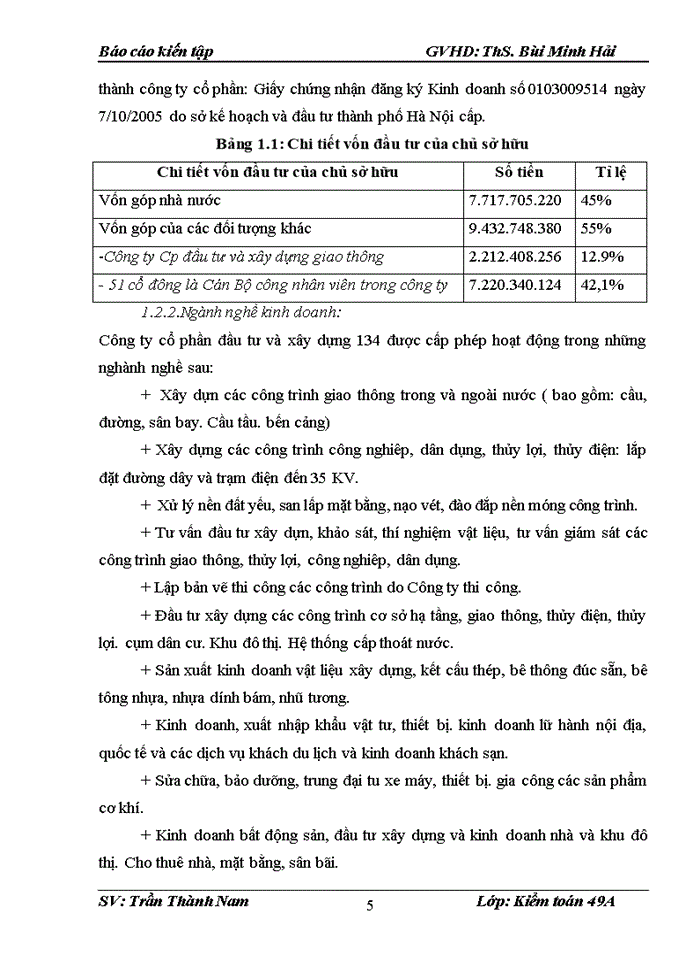 Báo cáo kiến tập GVHD: ThS. Bùi Minh Hải

thành công ty cổ phần: Giấy chứng nhận đăng ký Kinh doanh số 0103009514 ngày 7/10/2005 do sở kế hoạch và đầu tư thành phố Hà Nội cấp.

Bảng 1.1: Chi tiết vốn đầu tư của chủ sở hữu

| Chi tiết vốn đầu tư của chủ sở hữu | Số tiền | Tỉ lệ |
|---|---|---|
| Vốn góp nhà nước | 7.717.705.220 | 45% |
| Vốn góp của các đối tượng khác | 9.432.748.380 | 55% |
| -Công ty Cp đầu tư và xây dựng giao thông | 2.212.408.256 | 12.9% |
| - 51 cổ đông là Cán Bộ công nhân viên trong công ty | 7.220.340.124 | 42,1% |

1.2.2.Ngành nghề kinh doanh:

Công ty cổ phần đầu tư và xây dựng 134 được cấp phép hoạt động trong những nghành nghề sau:

+ Xây dựn các công trình giao thông trong và ngoài nước ( bao gồm: cầu, đường, sân bay. Cầu tầu. bến cảng)

+ Xây dựng các công trình công nghiệp, dân dụng, thủy lợi, thủy điện: lắp đặt đường dây và trạm điện đến 35 KV.

+ Xử lý nền đất yếu, san lấp mặt bằng, nạo vét, đào đắp nền móng công trình.

+ Tư vấn đầu tư xây dựn, khảo sát, thí nghiệm vật liệu, tư vấn giám sát các công trình giao thông, thủy lợi, công nghiệp, dân dụng.

+ Lập bản vẽ thi công các công trình do Công ty thi công.

+ Đầu tư xây dựng các công trình cơ sở hạ tầng, giao thông, thủy điện, thủy lợi. cụm dân cư. Khu đô thị. Hệ thống cấp thoát nước.

+ Sản xuất kinh doanh vật liệu xây dựng, kết cấu thép, bê thông đúc sẵn, bê tông nhựa, nhựa dính bám, nhũ tương.

+ Kinh doanh, xuất nhập khẩu vật tư, thiết bị. kinh doanh lữ hành nội địa, quốc tế và các dịch vụ khách du lịch và kinh doanh khách sạn.

+ Sửa chữa, bảo dưỡng, trung đại tu xe máy, thiết bị. gia công các sản phẩm cơ khí.

+ Kinh doanh bất động sản, đầu tư xây dựng và kinh doanh nhà và khu đô thị. Cho thuê nhà, mặt bằng, sân bãi.

SV: Trần Thành Nam 5 Lớp: Kiểm toán 49A